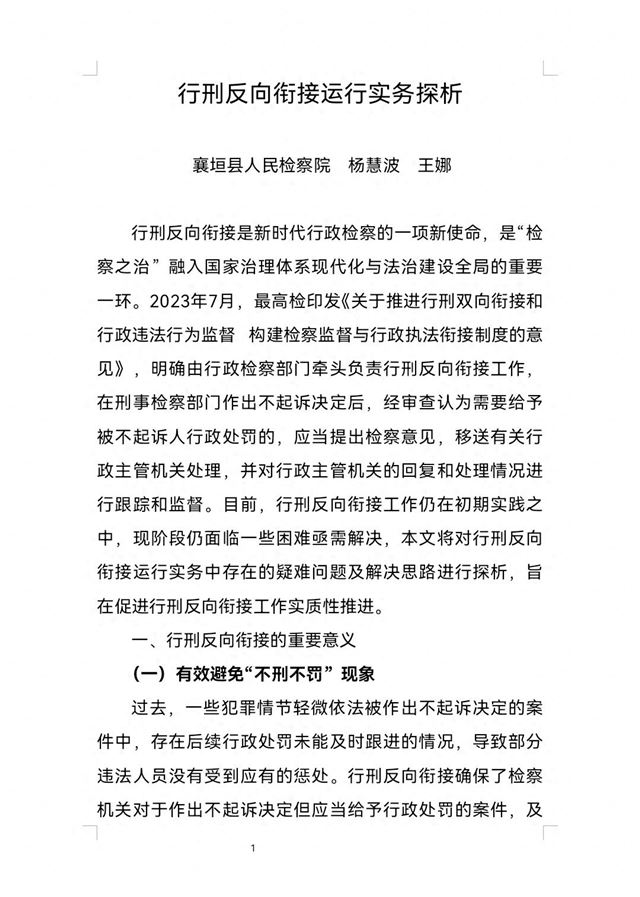 行刑反向衔接运行实务探析

襄垣县人民检察院　杨慧波　王娜

行刑反向衔接是新时代行政检察的一项新使命，是“检察之治”融入国家治理体系现代化与法治建设全局的重要一环。2023年7月，最高检印发《关于推进行刑双向衔接和行政违法行为监督　构建检察监督与行政执法衔接制度的意见》，明确由行政检察部门牵头负责行刑反向衔接工作，在刑事检察部门作出不起诉决定后，经审查认为需要给予被不起诉人行政处罚的，应当提出检察意见，移送有关行政主管机关处理，并对行政主管机关的回复和处理情况进行跟踪和监督。目前，行刑反向衔接工作仍在初期实践之中，现阶段仍面临一些困难亟需解决，本文将对行刑反向衔接运行实务中存在的疑难问题及解决思路进行探析，旨在促进行刑反向衔接工作实质性推进。

一、行刑反向衔接的重要意义

（一）有效避免“不刑不罚”现象

过去，一些犯罪情节轻微依法被作出不起诉决定的案件中，存在后续行政处罚未能及时跟进的情况，导致部分违法人员没有受到应有的惩处。行刑反向衔接确保了检察机关对于作出不起诉决定但应当给予行政处罚的案件，及

1